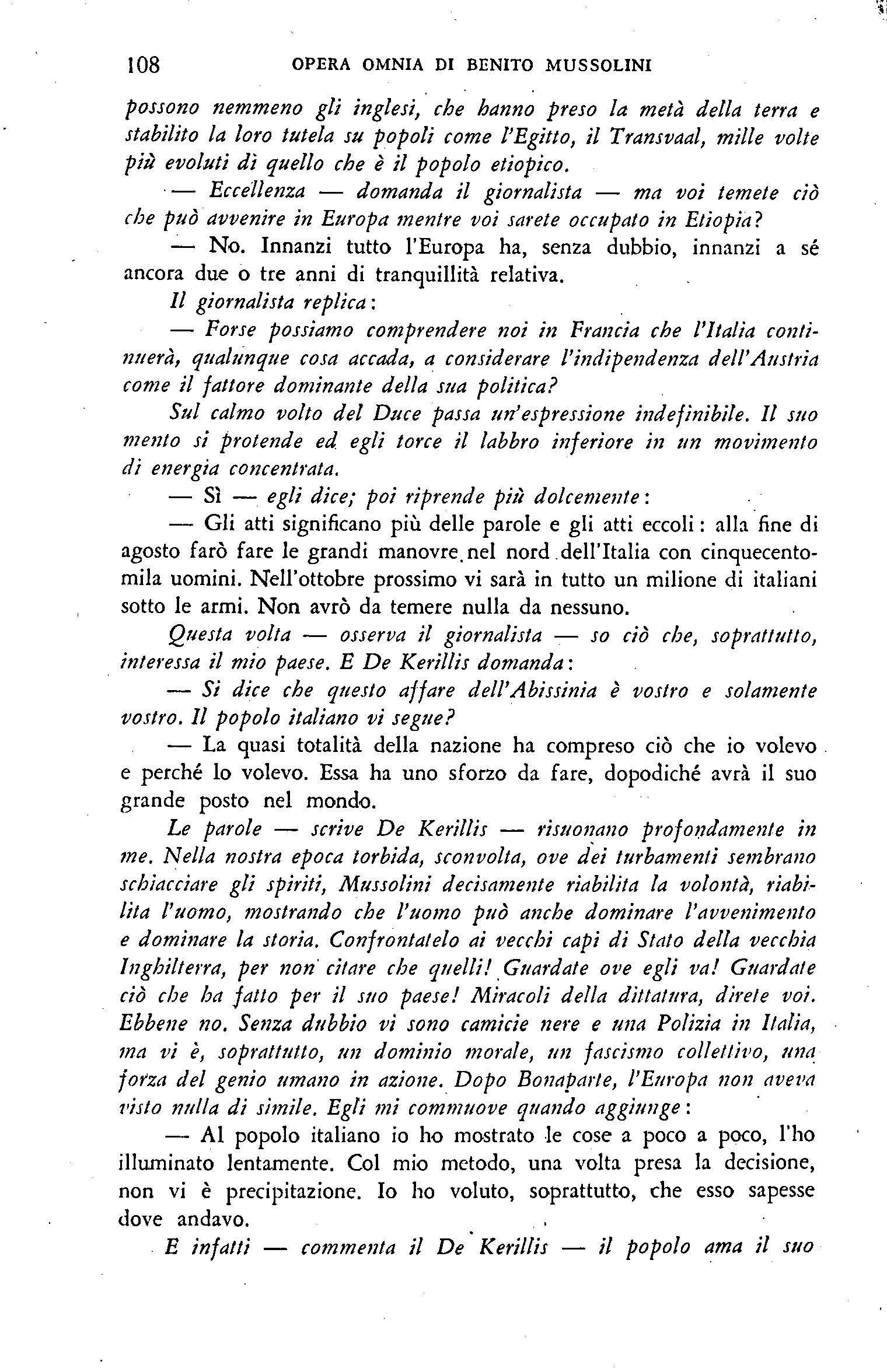 108 OPERA OMNIA DI BENITO MUSSOLINI

possono nemmeno gli inglesi, che hanno preso la metà della terra e stabilito la loro tutela su popoli come l'Egitto, il Transvaal, mille volte più evoluti di quello che è il popolo etiopico.

— Eccellenza — domanda il giornalista — ma voi temete ciò che può avvenire in Europa mentre voi sarete occupato in Etiopia?

— No. Innanzi tutto l'Europa ha, senza dubbio, innanzi a sé ancora due o tre anni di tranquillità relativa.

Il giornalista replica:

— Forse possiamo comprendere noi in Francia che l'Italia continuerà, qualunque cosa accada, a considerare l'indipendenza dell'Austria come il fattore dominante della sua politica?

Sul calmo volto del Duce passa un'espressione indefinibile. Il suo mento si protende ed egli torce il labbro inferiore in un movimento di energia concentrata.

— Sì — egli dice; poi riprende più dolcemente:

— Gli atti significano più delle parole e gli atti eccoli: alla fine di agosto farò fare le grandi manovre nel nord dell'Italia con cinquecentomila uomini. Nell'ottobre prossimo vi sarà in tutto un milione di italiani sotto le armi. Non avrò da temere nulla da nessuno.

Questa volta — osserva il giornalista — so ciò che, soprattutto, interessa il mio paese. E De Kerillis domanda:

— Si dice che questo affare dell'Abissinia è vostro e solamente vostro. Il popolo italiano vi segue?

— La quasi totalità della nazione ha compreso ciò che io volevo e perché lo volevo. Essa ha uno sforzo da fare, dopodiché avrà il suo grande posto nel mondo.

Le parole — scrive De Kerillis — risuonano profondamente in me. Nella nostra epoca torbida, sconvolta, ove dei turbamenti sembrano schiacciare gli spiriti, Mussolini decisamente riabilita la volontà, riabilita l'uomo, mostrando che l'uomo può anche dominare l'avvenimento e dominare la storia. Confrontatelo ai vecchi capi di Stato della vecchia Inghilterra, per non citare che quelli! Guardate ove egli va! Guardate ciò che ha fatto per il suo paese! Miracoli della dittatura, direte voi. Ebbene no. Senza dubbio vi sono camicie nere e una Polizia in Italia, ma vi è, soprattutto, un dominio morale, un fascismo collettivo, una forza del genio umano in azione. Dopo Bonaparte, l'Europa non aveva visto nulla di simile. Egli mi commuove quando aggiunge:

— Al popolo italiano io ho mostrato le cose a poco a poco, l'ho illuminato lentamente. Col mio metodo, una volta presa la decisione, non vi è precipitazione. Io ho voluto, soprattutto, che esso sapesse dove andavo.

E infatti — commenta il De Kerillis — il popolo ama il suo